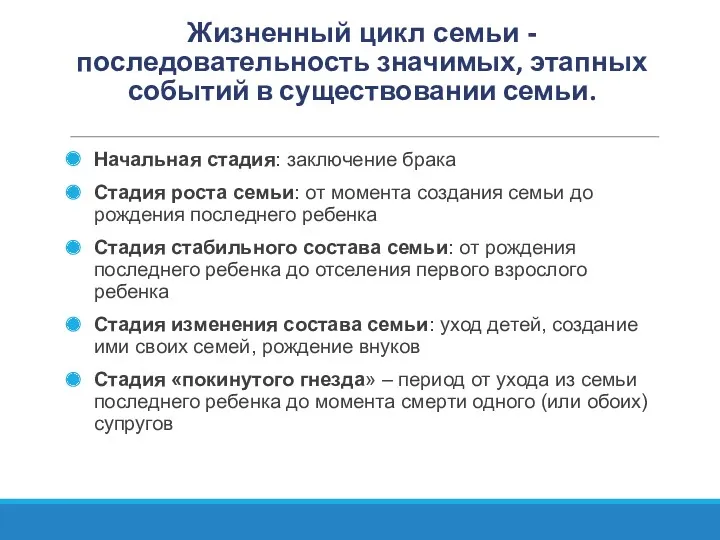 Жизненный цикл семьи - последовательность значимых, этапных событий в существовании семьи.

Начальная стадия: заключение брака

Стадия роста семьи: от момента создания семьи до рождения последнего ребенка

Стадия стабильного состава семьи: от рождения последнего ребенка до отселения первого взрослого ребенка

Стадия изменения состава семьи: уход детей, создание ими своих семей, рождение внуков

Стадия «покинутого гнезда» – период от ухода из семьи последнего ребенка до момента смерти одного (или обоих) супругов